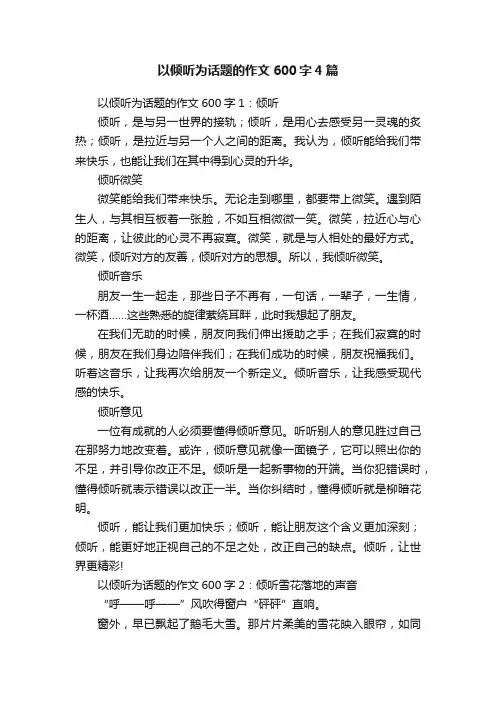 以倾听为话题的作文 600 字 4 篇

以倾听为话题的作文 600 字 1：倾听

倾听，是与另一世界的接轨；倾听，是用心去感受另一灵魂的炙热；倾听，是拉近与另一个人之间的距离。我认为，倾听能给我们带来快乐，也能让我们在其中得到心灵的升华。

倾听微笑

微笑能给我们带来快乐。无论走到哪里，都要带上微笑。遇到陌生人，与其相互板着一张脸，不如互相微微一笑。微笑，拉近心与心的距离，让彼此的心灵不再寂寞。微笑，就是与人相处的最好方式。微笑，倾听对方的友善，倾听对方的思想。所以，我倾听微笑。

倾听音乐

朋友一生一起走，那些日子不再有，一句话，一辈子，一生情，一杯酒……这些熟悉的旋律萦绕耳畔，此时我想起了朋友。

在我们无助的时候，朋友向我们伸出援助之手；在我们寂寞的时候，朋友在我们身边陪伴我们；在我们成功的时候，朋友祝福我们。听着这音乐，让我再次给朋友一个新定义。倾听音乐，让我感受现代感的快乐。

倾听意见

一位有成就的人必须要懂得倾听意见。听听别人的意见胜过自己在那努力地改变着。或许，倾听意见就像一面镜子，它可以照出你的不足，并引导你改正不足。倾听是一起新事物的开端。当你犯错误时，懂得倾听就表示错误以改正一半。当你纠结时，懂得倾听就是柳暗花明。

倾听，能让我们更加快乐；倾听，能让朋友这个含义更加深刻；倾听，能更好地正视自己的不足之处，改正自己的缺点。倾听，让世界更精彩!

以倾听为话题的作文 600 字 2：倾听雪花落地的声音

“呼——呼——”风吹得窗户“砰砰”直响。

窗外，早已飘起了鹅毛大雪。那片片柔美的雪花映入眼帘，如同